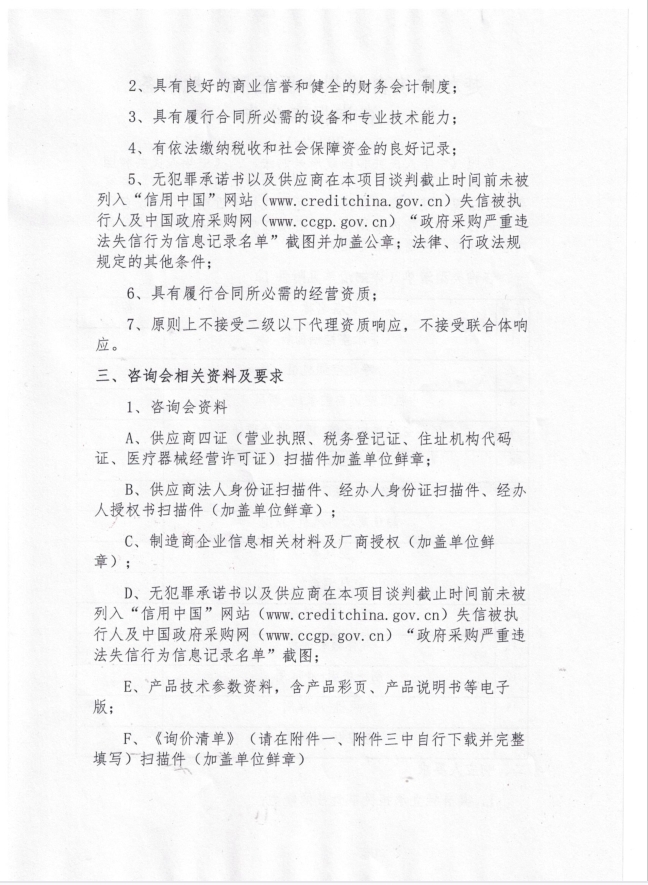 2、具有良好的商业信誉和健全的财务会计制度；

3、具有履行合同所必需的设备和专业技术能力；

4、有依法缴纳税收和社会保障资金的良好记录；

5、无犯罪承诺书以及供应商在本项目谈判截止时间前未被列入“信用中国”网站（www.creditchina.gov.cn）失信被执行人及中国政府采购网（www.ccgp.gov.cn）“政府采购严重违法失信行为信息记录名单”截图并加盖公章；法律、行政法规规定的其他条件；

6、具有履行合同所必需的经营资质；

7、原则上不接受二级以下代理资质响应，不接受联合体响应。

三、咨询会相关资料及要求

1、咨询会资料

A、供应商四证（营业执照、税务登记证、住址机构代码证、医疗器械经营许可证）扫描件加盖单位鲜章；

B、供应商法人身份证扫描件、经办人身份证扫描件、经办人授权书扫描件（加盖单位鲜章）；

C、制造商企业信息相关材料及厂商授权（加盖单位鲜章）；

D、无犯罪承诺书以及供应商在本项目谈判截止时间前未被列入“信用中国”网站（www.creditchina.gov.cn）失信被执行人及中国政府采购网（www.ccgp.gov.cn）“政府采购严重违法失信行为信息记录名单”截图；

E、产品技术参数资料，含产品彩页、产品说明书等电子版；

F、《询价清单》（请在附件一、附件三中自行下载并完整填写）扫描件（加盖单位鲜章）